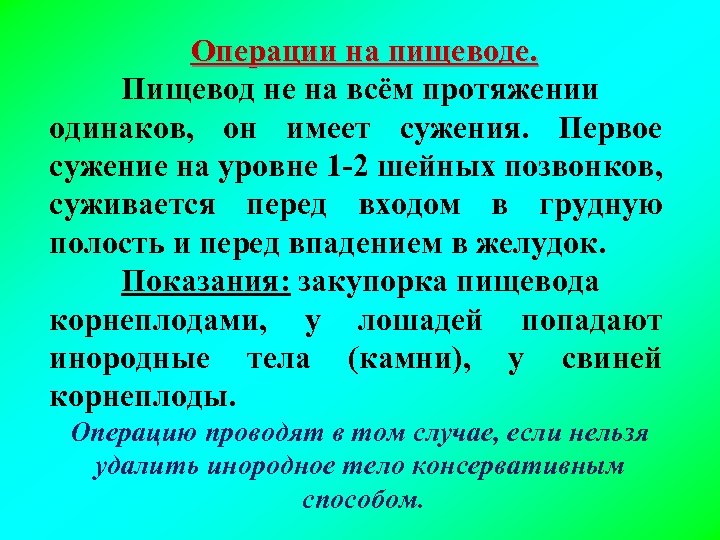 Операции на пищеводе.

Пищевод не на всём протяжении одинаков, он имеет сужения. Первое сужение на уровне 1-2 шейных позвонков, суживается перед входом в грудную полость и перед впадением в желудок.

Показания: закупорка пищевода корнеплодами, у лошадей попадают инородные тела (камни), у свиней корнеплоды.

Операцию проводят в том случае, если нельзя удалить инородное тело консервативным способом.